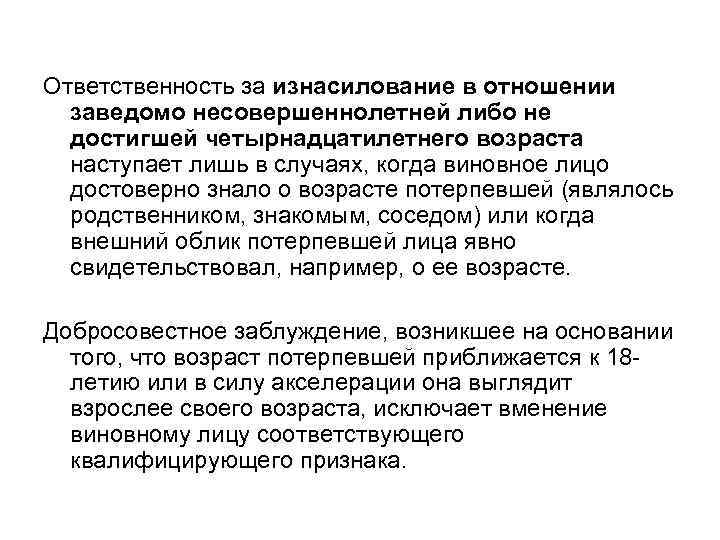 Ответственность за изнасилование в отношении заведомо несовершеннолетней либо не достигшей четырнадцатилетнего возраста наступает лишь в случаях, когда виновное лицо достоверно знало о возрасте потерпевшей (являлось родственником, знакомым, соседом) или когда внешний облик потерпевшей лица явно свидетельствовал, например, о ее возрасте.

Добросовестное заблуждение, возникшее на основании того, что возраст потерпевшей приближается к 18-летию или в силу акселерации она выглядит взрослее своего возраста, исключает вменение виновному лицу соответствующего квалифицирующего признака.